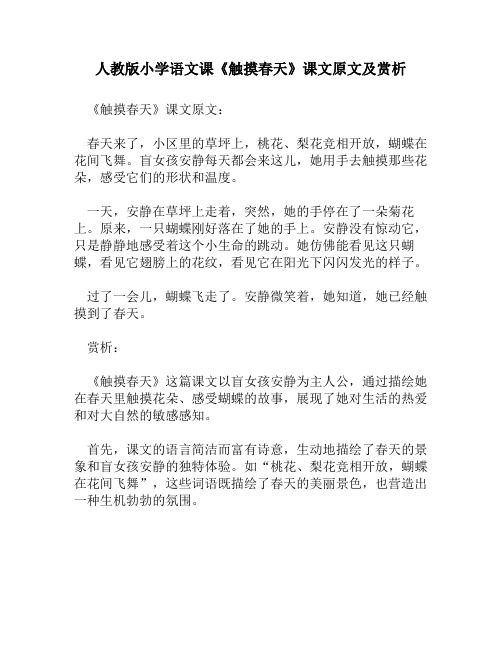 人教版小学语文课《触摸春天》课文原文及赏析

《触摸春天》课文原文：

春天来了，小区里的草坪上，桃花、梨花竞相开放，蝴蝶在花间飞舞。盲女孩安静每天都会来这儿，她用手去触摸那些花朵，感受它们的形状和温度。

一天，安静在草坪上走着，突然，她的手停在了一朵菊花上。原来，一只蝴蝶刚好落在了她的手上。安静没有惊动它，只是静静地感受着这个小生命的跳动。她仿佛能看见这只蝴蝶，看见它翅膀上的花纹，看见它在阳光下闪闪发光的样子。

过了一会儿，蝴蝶飞走了。安静微笑着，她知道，她已经触摸到了春天。

赏析：

《触摸春天》这篇课文以盲女孩安静为主人公，通过描绘她在春天里触摸花朵、感受蝴蝶的故事，展现了她对生活的热爱和对大自然的敏感感知。

首先，课文的语言简洁而富有诗意，生动地描绘了春天的景象和盲女孩安静的独特体验。如“桃花、梨花竞相开放，蝴蝶在花间飞舞”，这些词语既描绘了春天的美丽景色，也营造出一种生机勃勃的氛围。